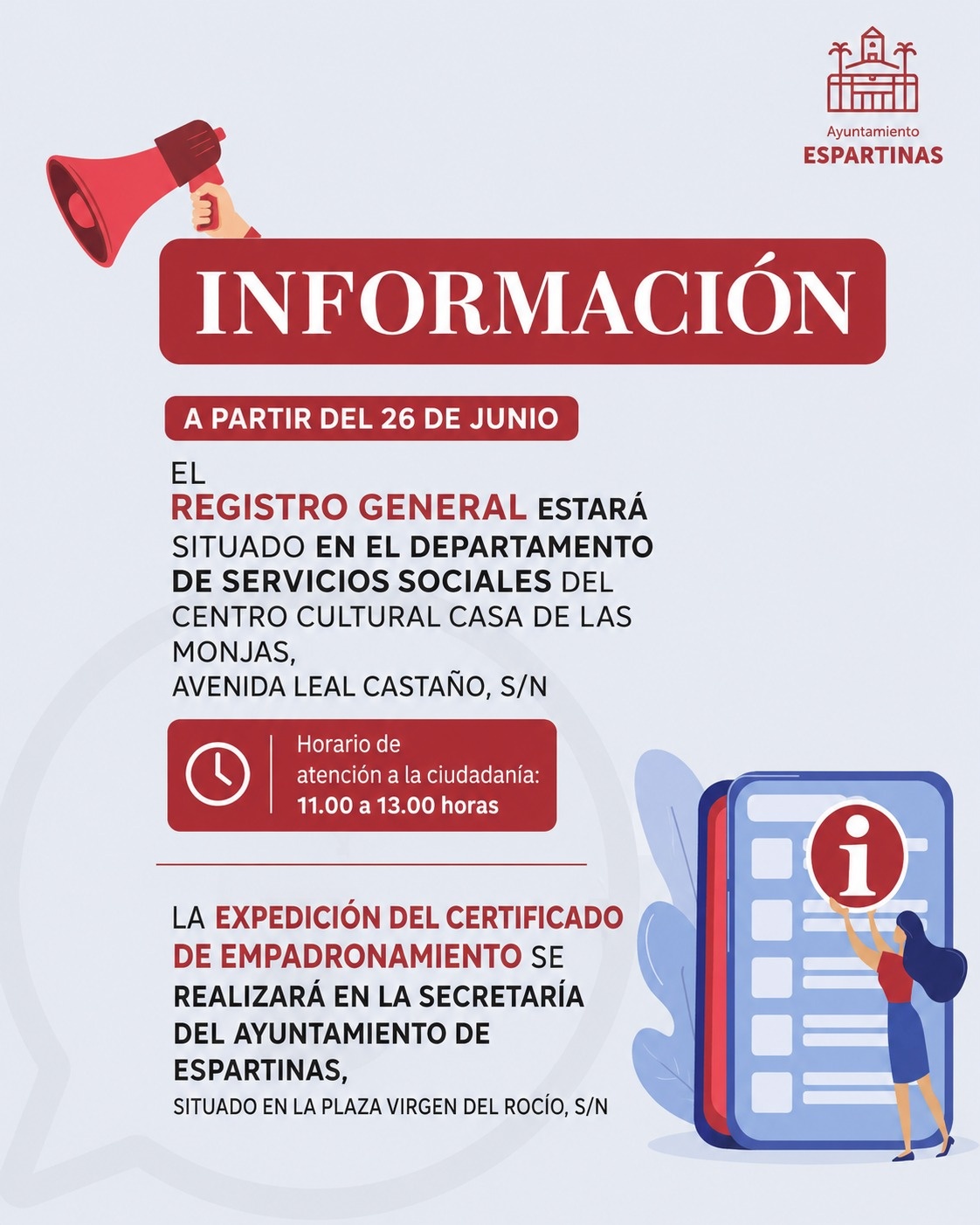 Ayuntamiento
ESPARTINAS

INFORMACIÓN

A PARTIR DEL 26 DE JUNIO

EL REGISTRO GENERAL ESTARÁ SITUADO EN EL DEPARTAMENTO DE SERVICIOS SOCIALES DEL CENTRO CULTURAL CASA DE LAS MONJAS,
AVENIDA LEAL CASTAÑO, S/N

Horario de atención a la ciudadanía:
11.00 a 13.00 horas

LA EXPEDICIÓN DEL CERTIFICADO DE EMPADRONAMIENTO SE REALIZARÁ EN LA SECRETARÍA DEL AYUNTAMIENTO DE ESPARTINAS,
SITUADO EN LA PLAZA VIRGEN DEL ROCÍO, S/N